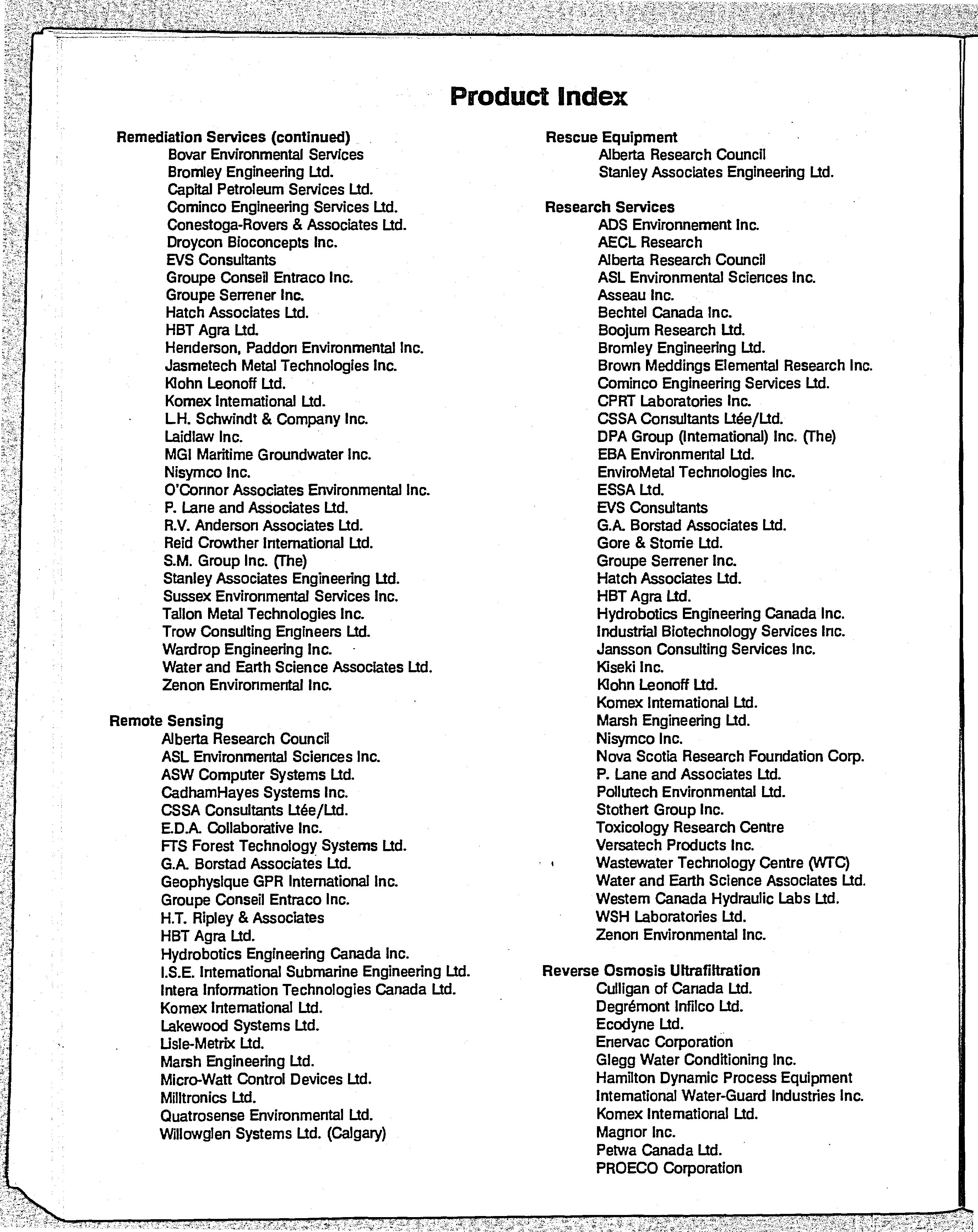 Product Index

Remediation Services (continued)
Bovar Environmental Services
Bromley Engineering Ltd.
Capital Petroleum Services Ltd.
Cominco Engineering Services Ltd.
Conestoga-Rovers & Associates Ltd.
Droycon Bioconcepts Inc.
EVS Consultants
Groupe Conseil Entraco Inc.
Groupe Serrener Inc.
Hatch Associates Ltd.
HBT Agra Ltd.
Henderson, Paddon Environmental Inc.
Jasmetech Metal Technologies Inc.
Klohn Leonoff Ltd.
Komex International Ltd.
L.H. Schwindt & Company Inc.
Laidlaw Inc.
MGI Maritime Groundwater Inc.
Nisymco Inc.
O'Connor Associates Environmental Inc.
P. Lane and Associates Ltd.
R.V. Anderson Associates Ltd.
Reid Crowther International Ltd.
S.M. Group Inc. (The)
Stanley Associates Engineering Ltd.
Sussex Environmental Services Inc.
Tallon Metal Technologies Inc.
Trow Consulting Engineers Ltd.
Wardrop Engineering Inc.
Water and Earth Science Associates Ltd.
Zenon Environmental Inc.

Remote Sensing
Alberta Research Council
ASL Environmental Sciences Inc.
ASW Computer Systems Ltd.
CadhamHayes Systems Inc.
CSSA Consultants Ltée/Ltd.
E.D.A. Collaborative Inc.
FTS Forest Technology Systems Ltd.
G.A. Borstad Associates Ltd.
Geophysique GPR International Inc.
Groupe Conseil Entraco Inc.
H.T. Ripley & Associates
HBT Agra Ltd.
Hydrobotics Engineering Canada Inc.
I.S.E. International Submarine Engineering Ltd.
Intera Information Technologies Canada Ltd.
Komex International Ltd.
Lakewood Systems Ltd.
Lisle-Metrix Ltd.
Marsh Engineering Ltd.
Micro-Watt Control Devices Ltd.
Milltronics Ltd.
Quatrosense Environmental Ltd.
Willowglen Systems Ltd. (Calgary)

Rescue Equipment
Alberta Research Council
Stanley Associates Engineering Ltd.

Research Services
ADS Environnement Inc.
AECL Research
Alberta Research Council
ASL Environmental Sciences Inc.
Asseau Inc.
Bechtel Canada Inc.
Boojum Research Ltd.
Bromley Engineering Ltd.
Brown Meddings Elemental Research Inc.
Cominco Engineering Services Ltd.
CPRT Laboratories Inc.
CSSA Consultants Ltée/Ltd.
DPA Group (International) Inc. (The)
EBA Environmental Ltd.
EnviroMetal Technologies Inc.
ESSA Ltd.
EVS Consultants
G.A. Borstad Associates Ltd.
Gore & Storrie Ltd.
Groupe Serrener Inc.
Hatch Associates Ltd.
HBT Agra Ltd.
Hydrobotics Engineering Canada Inc.
Industrial Biotechnology Services Inc.
Jansson Consulting Services Inc.
Kiseki Inc.
Klohn Leonoff Ltd.
Komex International Ltd.
Marsh Engineering Ltd.
Nisymco Inc.
Nova Scotia Research Foundation Corp.
P. Lane and Associates Ltd.
Pollutech Environmental Ltd.
Stothert Group Inc.
Toxicology Research Centre
Versatech Products Inc.
Wastewater Technology Centre (WTC)
Water and Earth Science Associates Ltd.
Western Canada Hydraulic Labs Ltd.
WSH Laboratories Ltd.
Zenon Environmental Inc.

Reverse Osmosis Ultrafiltration
Culligan of Canada Ltd.
Degrémont Infilco Ltd.
Ecodyne Ltd.
Enervac Corporation
Glegg Water Conditioning Inc.
Hamilton Dynamic Process Equipment
International Water-Guard Industries Inc.
Komex International Ltd.
Magnor Inc.
Petwa Canada Ltd.
PROECO Corporation